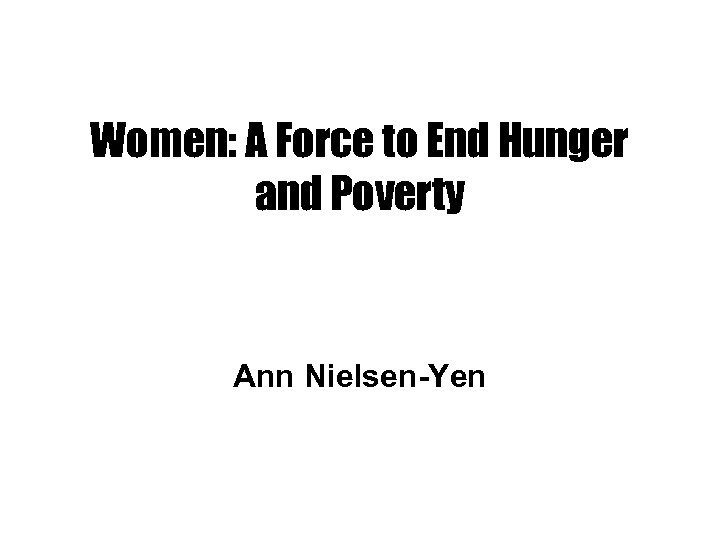 Women: A Force to End Hunger and Poverty

Ann Nielsen-Yen